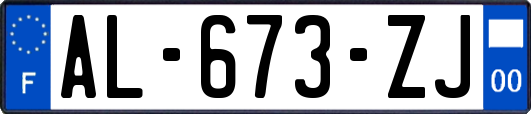 F

AL-673-ZJ

00